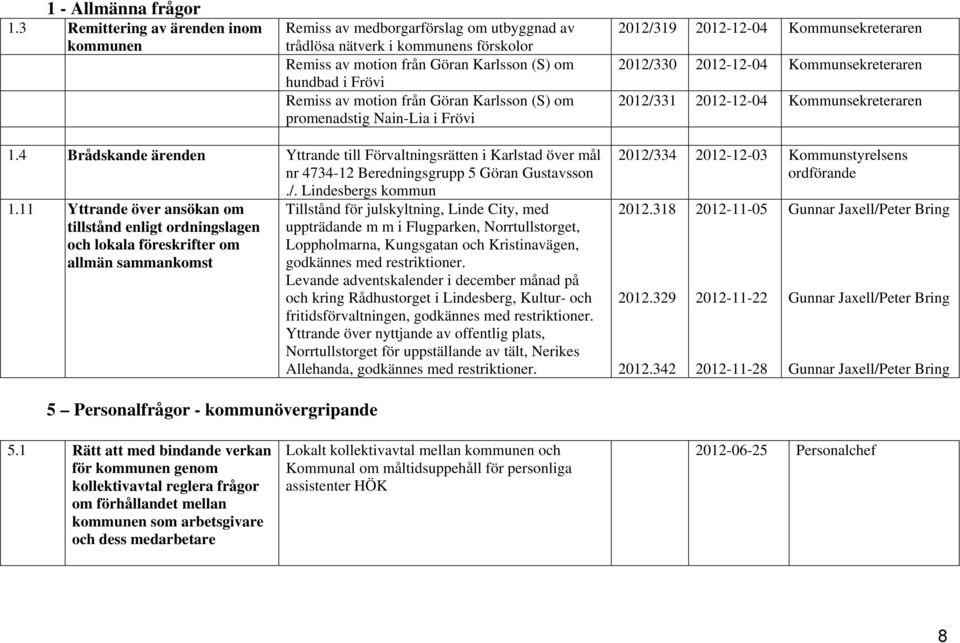 1 - Allmänna frågor

| | | | | | |
|---|---|---|---|---|---|
| 1.3 | Remittering av ärenden inom kommunen | Remiss av medborgarförslag om utbyggnad av trådlösa nätverk i kommunens förskolor | 2012/319 | 2012-12-04 | Kommunsekreteraren |
| | | Remiss av motion från Göran Karlsson (S) om hundbad i Frövi | 2012/330 | 2012-12-04 | Kommunsekreteraren |
| | | Remiss av motion från Göran Karlsson (S) om promenadstig Nain-Lia i Frövi | 2012/331 | 2012-12-04 | Kommunsekreteraren |
| 1.4 | Brådskande ärenden | Yttrande till Förvaltningsrätten i Karlstad över mål nr 4734-12 Beredningsgrupp 5 Göran Gustavsson ./. Lindesbergs kommun | 2012/334 | 2012-12-03 | Kommunstyrelsens ordförande |
| 1.11 | Yttrande över ansökan om tillstånd enligt ordningslagen och lokala föreskrifter om allmän sammankomst | Tillstånd för julskyltning, Linde City, med uppträdande m m i Flugparken, Norrtullstorget, Loppholmarna, Kungsgatan och Kristinavägen, godkännes med restriktioner. | 2012.318 | 2012-11-05 | Gunnar Jaxell/Peter Bring |
| | | Levande adventskalender i december månad på och kring Rådhustorget i Lindesberg, Kultur- och fritidsförvaltningen, godkännes med restriktioner. | 2012.329 | 2012-11-22 | Gunnar Jaxell/Peter Bring |
| | | Yttrande över nyttjande av offentlig plats, Norrtullstorget för uppställande av tält, Nerikes Allehanda, godkännes med restriktioner. | 2012.342 | 2012-11-28 | Gunnar Jaxell/Peter Bring |

5 – Personalfrågor - kommunövergripande

| | | | | | |
|---|---|---|---|---|---|
| 5.1 | Rätt att med bindande verkan för kommunen genom kollektivavtal reglera frågor om förhållandet mellan kommunen som arbetsgivare och dess medarbetare | Lokalt kollektivavtal mellan kommunen och Kommunal om måltidsuppehåll för personliga assistenter HÖK | | 2012-06-25 | Personalchef |

8